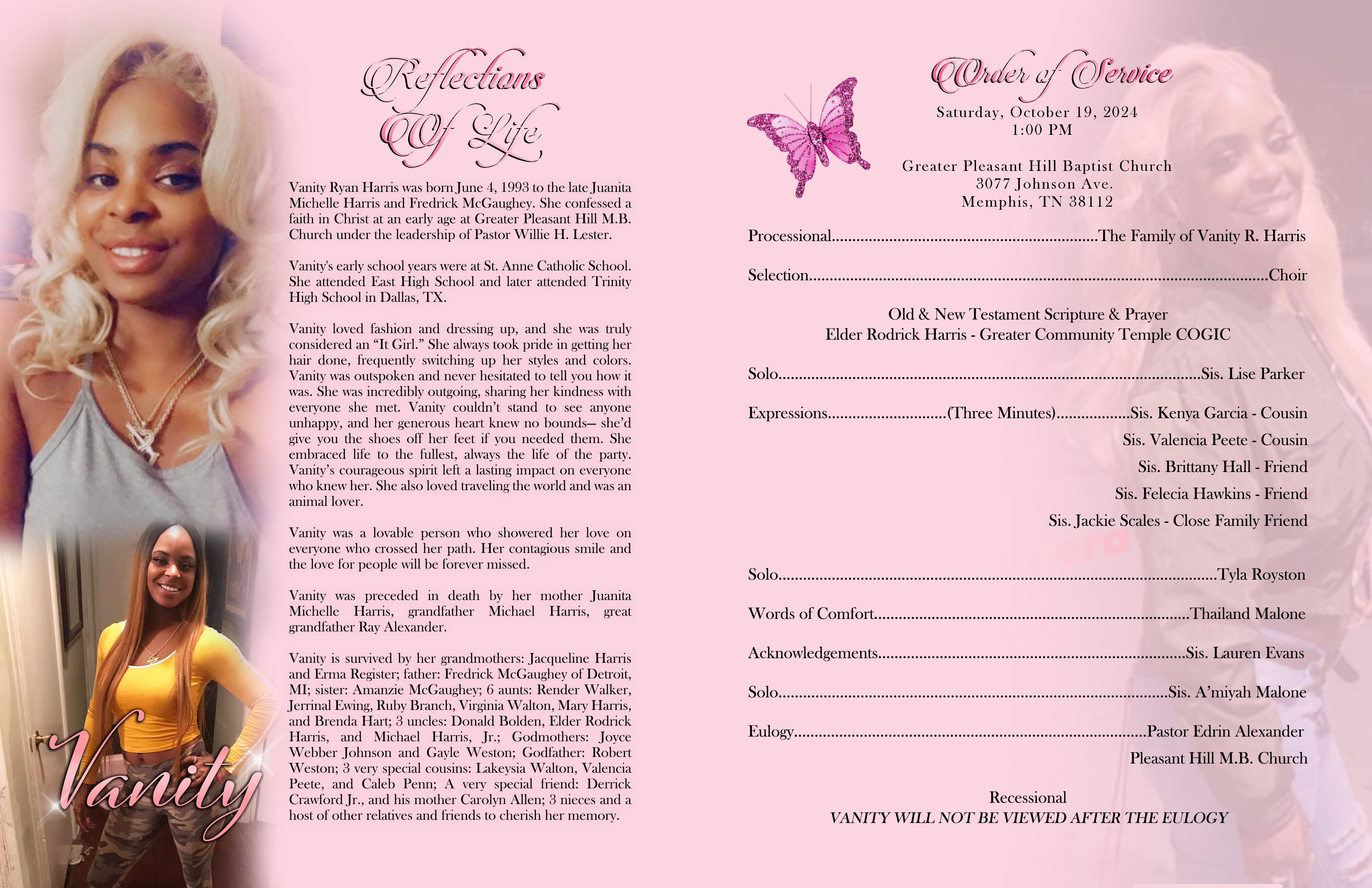 Reflections Of Life

Vanity Ryan Harris was born June 4, 1993 to the late Juanita Michelle Harris and Fredrick McGaughey. She confessed a faith in Christ at an early age at Greater Pleasant Hill M.B. Church under the leadership of Pastor Willie H. Lester.

Vanity's early school years were at St. Anne Catholic School. She attended East High School and later attended Trinity High School in Dallas, TX.

Vanity loved fashion and dressing up, and she was truly considered an "It Girl." She always took pride in getting her hair done, frequently switching up her styles and colors. Vanity was outspoken and never hesitated to tell you how it was. She was incredibly outgoing, sharing her kindness with everyone she met. Vanity couldn't stand to see anyone unhappy, and her generous heart knew no bounds— she'd give you the shoes off her feet if you needed them. She embraced life to the fullest, always the life of the party. Vanity's courageous spirit left a lasting impact on everyone who knew her. She also loved traveling the world and was an animal lover.

Vanity was a lovable person who showered her love on everyone who crossed her path. Her contagious smile and the love for people will be forever missed.

Vanity was preceded in death by her mother Juanita Michelle Harris, grandfather Michael Harris, great grandfather Ray Alexander.

Vanity is survived by her grandmothers: Jacqueline Harris and Erma Register; father: Fredrick McGaughey of Detroit, MI; sister: Amanzie McGaughey; 6 aunts: Render Walker, Jerrinal Ewing, Ruby Branch, Virginia Walton, Mary Harris, and Brenda Hart; 3 uncles: Donald Bolden, Elder Rodrick Harris, and Michael Harris, Jr.; Godmothers: Joyce Webber Johnson and Gayle Weston; Godfather: Robert Weston; 3 very special cousins: Lakeysia Walton, Valencia Peete, and Caleb Penn; A very special friend: Derrick Crawford Jr., and his mother Carolyn Allen; 3 nieces and a host of other relatives and friends to cherish her memory.

Vanity

Order of Service
Saturday, October 19, 2024
1:00 PM

Greater Pleasant Hill Baptist Church
3077 Johnson Ave.
Memphis, TN 38112

Processional The Family of Vanity R. Harris

Selection Choir

Old & New Testament Scripture & Prayer
Elder Rodrick Harris - Greater Community Temple COGIC

Solo Sis. Lise Parker

Expressions (Three Minutes) Sis. Kenya Garcia - Cousin
Sis. Valencia Peete - Cousin
Sis. Brittany Hall - Friend
Sis. Felecia Hawkins - Friend
Sis. Jackie Scales - Close Family Friend

Solo Tyla Royston

Words of Comfort Thailand Malone

Acknowledgements Sis. Lauren Evans

Solo Sis. A'miyah Malone

Eulogy Pastor Edrin Alexander
Pleasant Hill M.B. Church

Recessional
VANITY WILL NOT BE VIEWED AFTER THE EULOGY